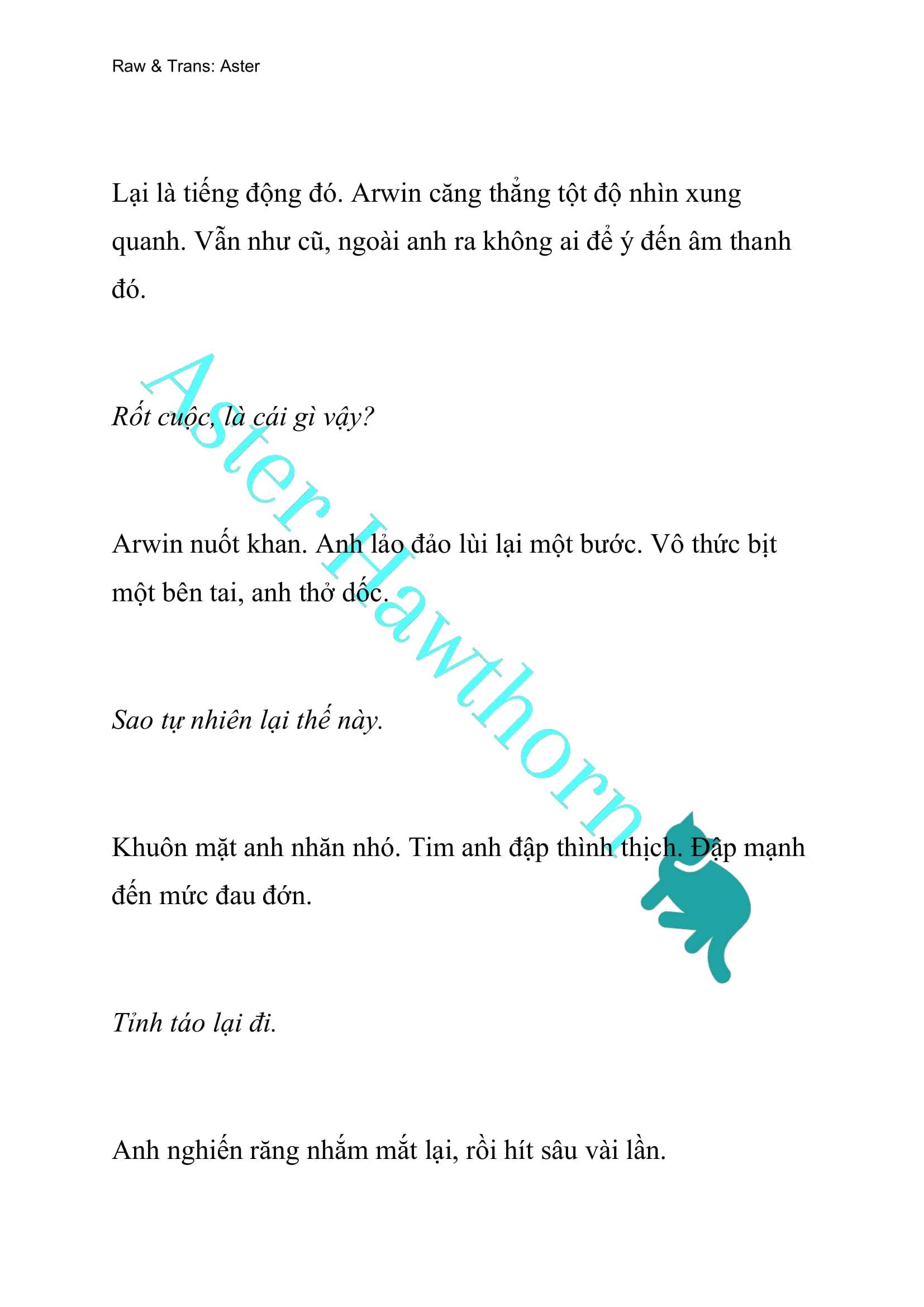 Raw & Trans: Aster

Lại là tiếng động đó. Arwin căng thẳng tột độ nhìn xung quanh. Vẫn như cũ, ngoài anh ra không ai để ý đến âm thanh đó.

Rốt cuộc, là cái gì vậy?

Arwin nuốt khan. Anh lảo đảo lùi lại một bước. Vô thức bịt một bên tai, anh thở dốc.

Sao tự nhiên lại thế này.

Khuôn mặt anh nhăn nhó. Tim anh đập thình thịch. Đập mạnh đến mức đau đớn.

Tỉnh táo lại đi.

Anh nghiến răng nhắm mắt lại, rồi hít sâu vài lần.

Aster Hawthorn